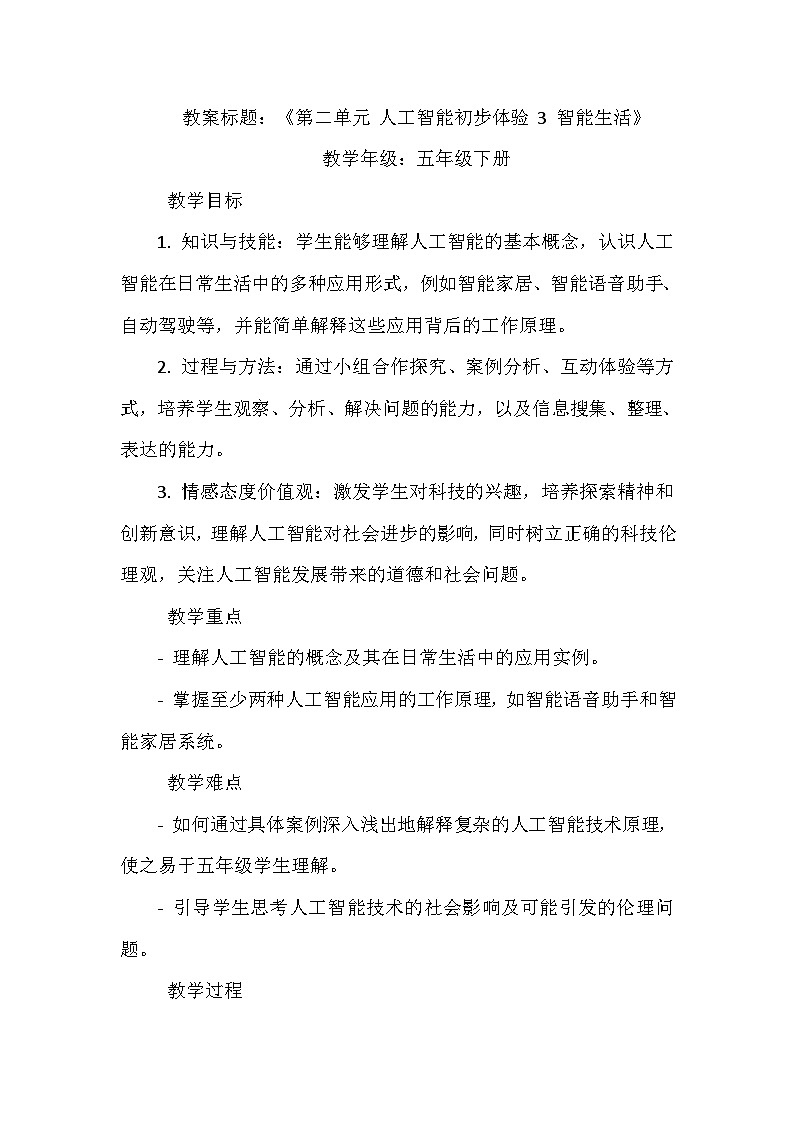 教案标题：《第二单元 人工智能初步体验 3 智能生活》

教学年级：五年级下册

教学目标

1. 知识与技能：学生能够理解人工智能的基本概念，认识人工智能在日常生活中的多种应用形式，例如智能家居、智能语音助手、自动驾驶等，并能简单解释这些应用背后的工作原理。

2. 过程与方法：通过小组合作探究、案例分析、互动体验等方式，培养学生观察、分析、解决问题的能力，以及信息搜集、整理、表达的能力。

3. 情感态度价值观：激发学生对科技的兴趣，培养探索精神和创新意识，理解人工智能对社会进步的影响，同时树立正确的科技伦理观，关注人工智能发展带来的道德和社会问题。

教学重点

- 理解人工智能的概念及其在日常生活中的应用实例。

- 掌握至少两种人工智能应用的工作原理，如智能语音助手和智能家居系统。

教学难点

- 如何通过具体案例深入浅出地解释复杂的人工智能技术原理，使之易于五年级学生理解。

- 引导学生思考人工智能技术的社会影响及可能引发的伦理问题。

教学过程